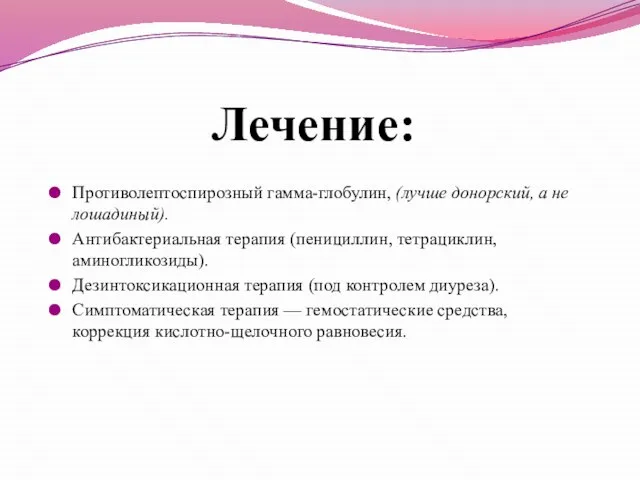 Лечение:

Противолептоспирозный гамма-глобулин, (лучше донорский, а не лошадиный).

Антибактериальная терапия (пенициллин, тетрациклин, аминогликозиды).

Дезинтоксикационная терапия (под контролем диуреза).

Симптоматическая терапия — гемостатические средства, коррекция кислотно-щелочного равновесия.